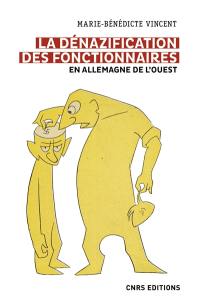 MARIE-BÉNÉDICTE VINCENT

LA DÉNAZIFICATION DES FONCTIONNAIRES

EN ALLEMAGNE DE L'OUEST

CNRS EDITIONS